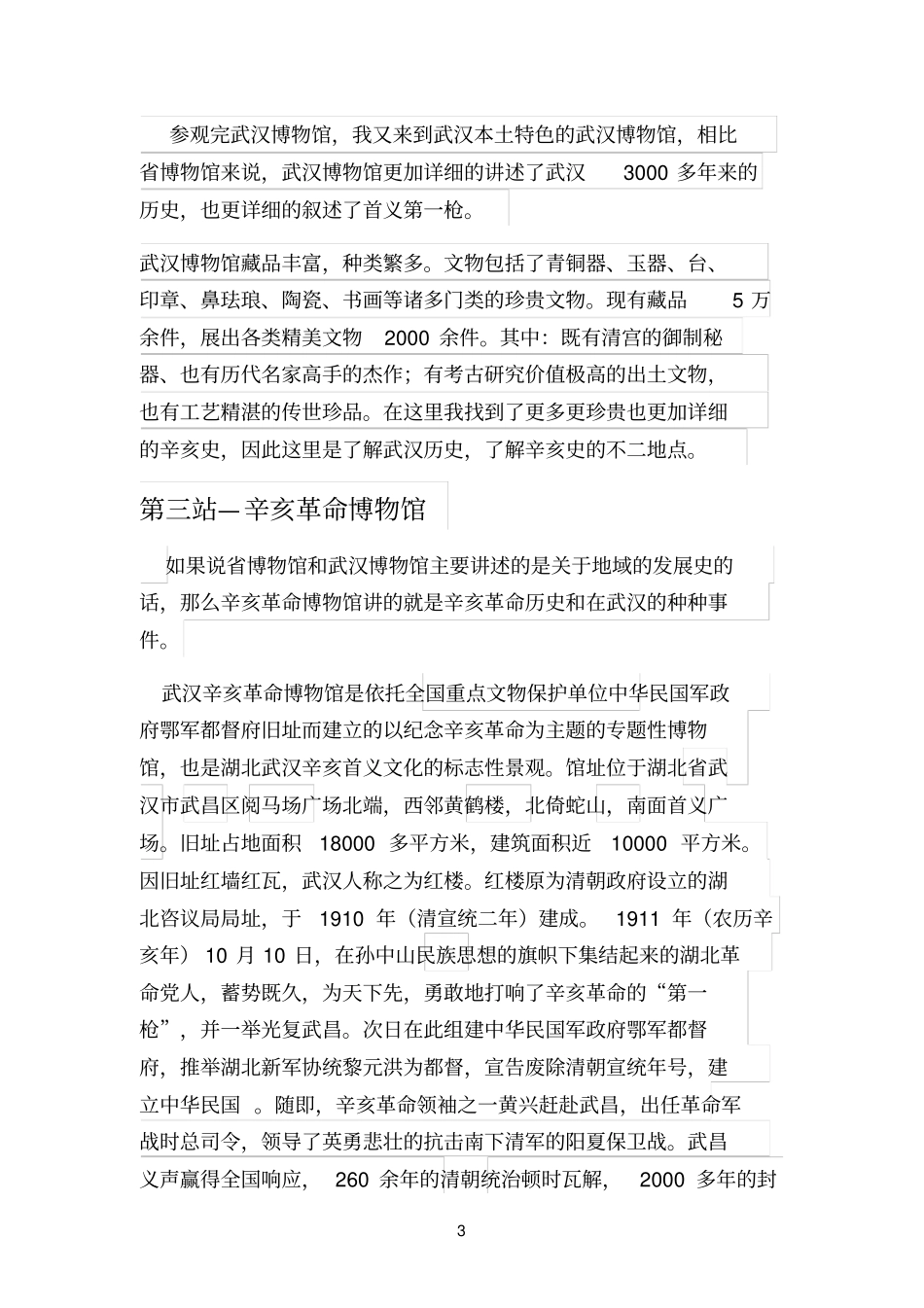 参观完武汉博物馆，我又来到武汉本土特色的武汉博物馆，相比省博物馆来说，武汉博物馆更加详细的讲述了武汉 3000 多年来的历史，也更详细的叙述了首义第一枪。

武汉博物馆藏品丰富，种类繁多。文物包括了青铜器、玉器、台、印章、鼻珐琅、陶瓷、书画等诸多门类的珍贵文物。现有藏品 5 万余件，展出各类精美文物 2000 余件。其中：既有清宫的御制秘器、也有历代名家高手的杰作；有考古研究价值极高的出土文物，也有工艺精湛的传世珍品。在这里我找到了更多更珍贵也更加详细的辛亥史，因此这里是了解武汉历史，了解辛亥史的不二地点。

第三站—辛亥革命博物馆

如果说省博物馆和武汉博物馆主要讲述的是关于地域的发展史的话，那么辛亥革命博物馆讲的就是辛亥革命历史和在武汉的种种事件。

武汉辛亥革命博物馆是依托全国重点文物保护单位中华民国军政府鄂军都督府旧址而建立的以纪念辛亥革命为主题的专题性博物馆，也是湖北武汉辛亥首义文化的标志性景观。馆址位于湖北省武汉市武昌区阅马场广场北端，西邻黄鹤楼，北倚蛇山，南面首义广场。旧址占地面积 18000 多平方米，建筑面积近 10000 平方米。因旧址红墙红瓦，武汉人称之为红楼。红楼原为清朝政府设立的湖北咨议局局址，于 1910 年（清宣统二年）建成。 1911 年（农历辛亥年） 10 月 10 日，在孙中山民族思想的旗帜下集结起来的湖北革命党人，蓄势既久，为天下先，勇敢地打响了辛亥革命的“第一枪”，并一举光复武昌。次日在此组建中华民国军政府鄂军都督府，推举湖北新军协统黎元洪为都督，宣告废除清朝宣统年号，建立中华民国 。随即，辛亥革命领袖之一黄兴赶赴武昌，出任革命军战时总司令，领导了英勇悲壮的抗击南下清军的阳夏保卫战。武昌义声赢得全国响应， 260 余年的清朝统治顿时瓦解， 2000 多年的封

3